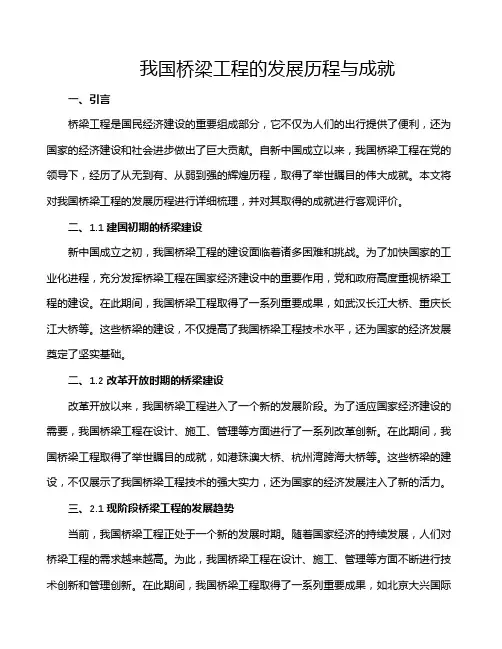 我国桥梁工程的发展历程与成就

一、引言

桥梁工程是国民经济建设的重要组成部分，它不仅为人们的出行提供了便利，还为国家的经济建设和社会进步做出了巨大贡献。自新中国成立以来，我国桥梁工程在党的领导下，经历了从无到有、从弱到强的辉煌历程，取得了举世瞩目的伟大成就。本文将对我国桥梁工程的发展历程进行详细梳理，并对其取得的成就进行客观评价。

二、1.1 建国初期的桥梁建设

新中国成立之初，我国桥梁工程的建设面临着诸多困难和挑战。为了加快国家的工业化进程，充分发挥桥梁工程在国家经济建设中的重要作用，党和政府高度重视桥梁工程的建设。在此期间，我国桥梁工程取得了一系列重要成果，如武汉长江大桥、重庆长江大桥等。这些桥梁的建设，不仅提高了我国桥梁工程技术水平，还为国家的经济发展奠定了坚实基础。

二、1.2 改革开放时期的桥梁建设

改革开放以来，我国桥梁工程进入了一个新的发展阶段。为了适应国家经济建设的需要，我国桥梁工程在设计、施工、管理等方面进行了一系列改革创新。在此期间，我国桥梁工程取得了举世瞩目的成就，如港珠澳大桥、杭州湾跨海大桥等。这些桥梁的建设，不仅展示了我国桥梁工程技术的强大实力，还为国家的经济发展注入了新的活力。

三、2.1 现阶段桥梁工程的发展趋势

当前，我国桥梁工程正处于一个新的发展时期。随着国家经济的持续发展，人们对桥梁工程的需求越来越高。为此，我国桥梁工程在设计、施工、管理等方面不断进行技术创新和管理创新。在此期间，我国桥梁工程取得了一系列重要成果，如北京大兴国际